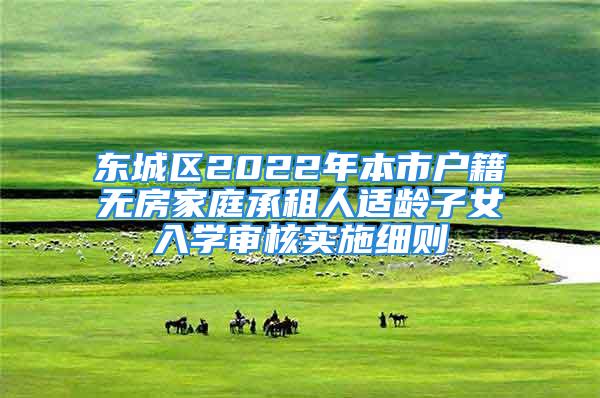 东城区2022年本市户籍无房家庭承租人适龄子女入学审核实施细则